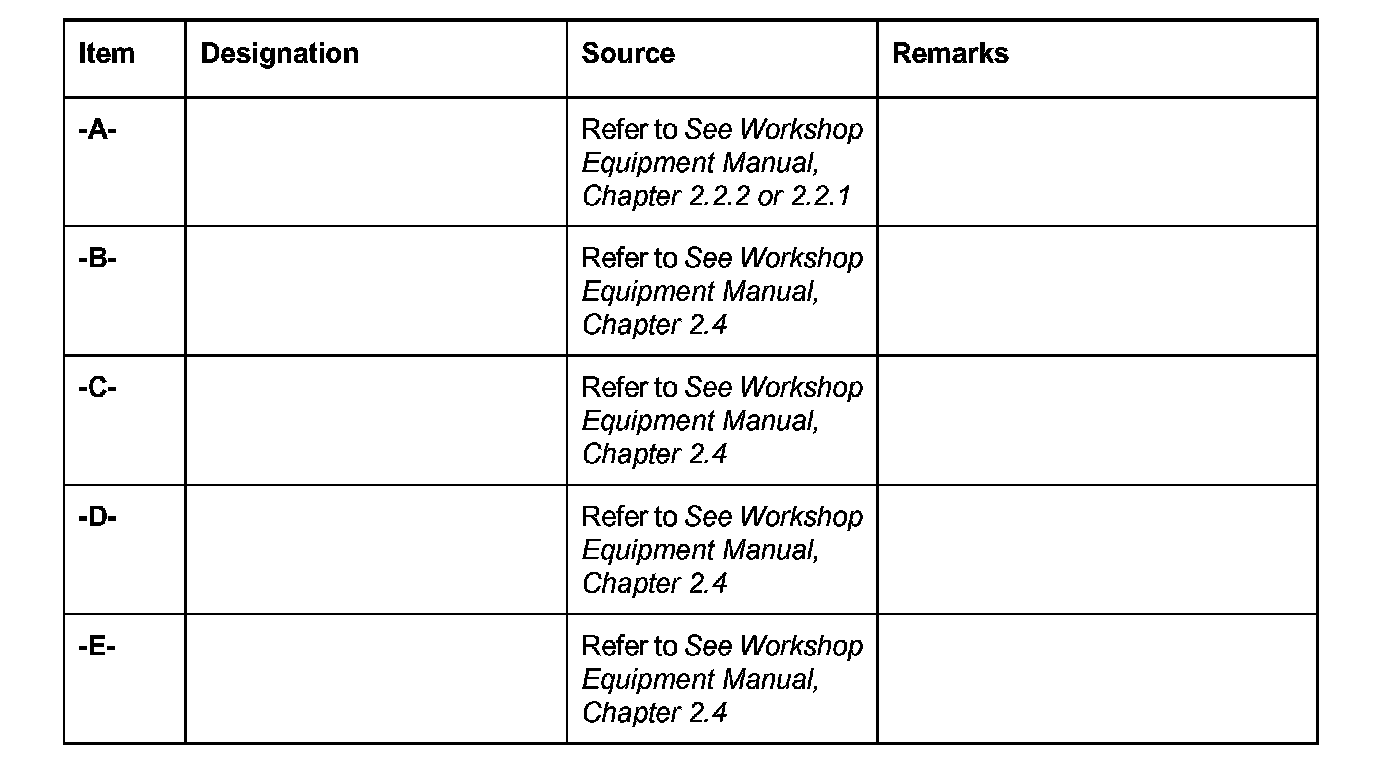 | Item | Designation | Source | Remarks |
|---|---|---|---|
| -A- | | Refer to See Workshop Equipment Manual, Chapter 2.2.2 or 2.2.1 | |
| -B- | | Refer to See Workshop Equipment Manual, Chapter 2.4 | |
| -C- | | Refer to See Workshop Equipment Manual, Chapter 2.4 | |
| -D- | | Refer to See Workshop Equipment Manual, Chapter 2.4 | |
| -E- | | Refer to See Workshop Equipment Manual, Chapter 2.4 | |